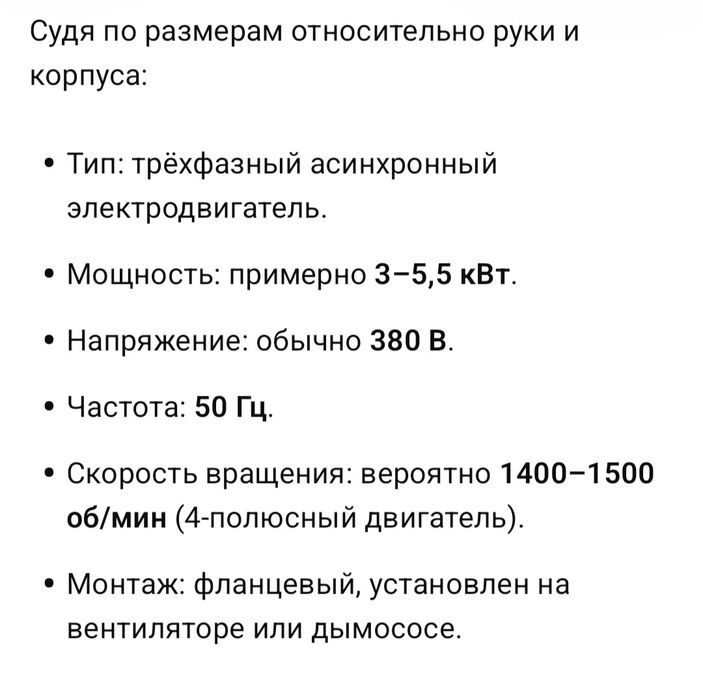 Судя по размерам относительно руки и корпуса:

• Тип: трёхфазный асинхронный электродвигатель.

• Мощность: примерно 3–5,5 кВт.

• Напряжение: обычно 380 В.

• Частота: 50 Гц.

• Скорость вращения: вероятно 1400–1500 об/мин (4-полюсный двигатель).

• Монтаж: фланцевый, установлен на вентиляторе или дымососе.